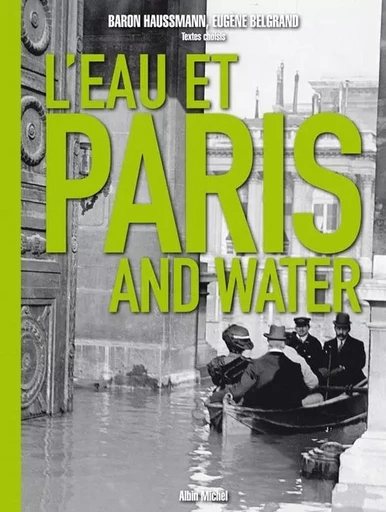 BARON HAUSSMANN, EUGÈNE BELGRAND
Textes choisis

L'EAU ET
PARIS
AND WATER

Albin Michel